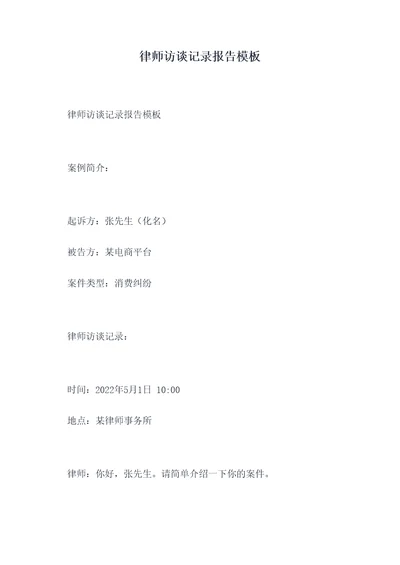 律师访谈记录报告模板

律师访谈记录报告模板

案例简介：

起诉方：张先生（化名）

被告方：某电商平台

案件类型：消费纠纷

律师访谈记录：

时间：2022年5月1日 10:00

地点：某律师事务所

律师：你好，张先生。请简单介绍一下你的案件。